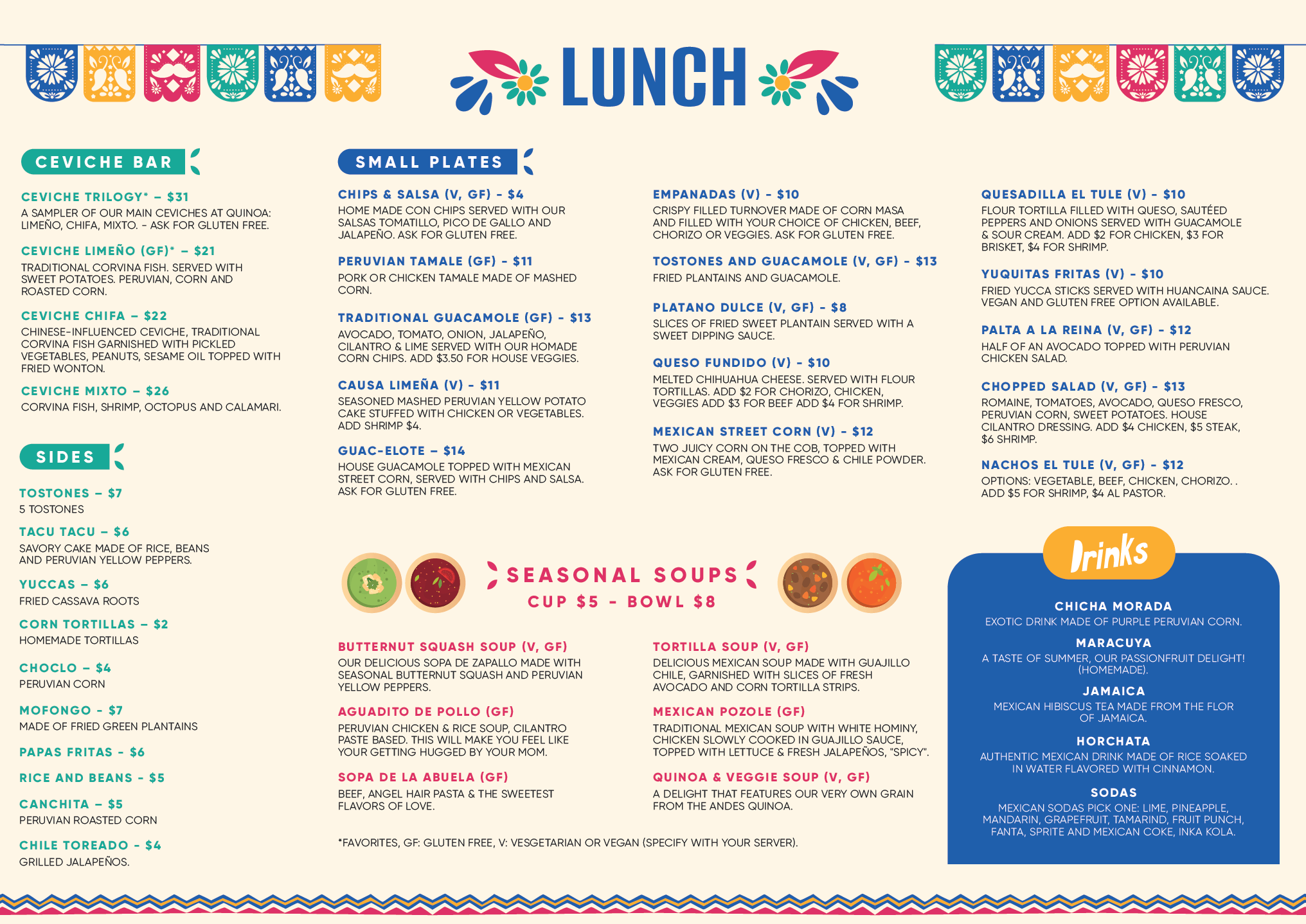 LUNCH

CEVICHE BAR

CEVICHE TRILOGY* – $31
A SAMPLER OF OUR MAIN CEVICHES AT QUINOA: LIMEÑO, CHIFA, MIXTO. - ASK FOR GLUTEN FREE.

CEVICHE LIMEÑO (GF)* – $21
TRADITIONAL CORVINA FISH. SERVED WITH SWEET POTATOES. PERUVIAN, CORN AND ROASTED CORN.

CEVICHE CHIFA – $22
CHINESE-INFLUENCED CEVICHE, TRADITIONAL CORVINA FISH GARNISHED WITH PICKLED VEGETABLES, PEANUTS, SESAME OIL TOPPED WITH FRIED WONTON.

CEVICHE MIXTO – $26
CORVINA FISH, SHRIMP, OCTOPUS AND CALAMARI.

SIDES

TOSTONES – $7
5 TOSTONES

TACU TACU – $6
SAVORY CAKE MADE OF RICE, BEANS AND PERUVIAN YELLOW PEPPERS.

YUCCAS – $6
FRIED CASSAVA ROOTS

CORN TORTILLAS – $2
HOMEMADE TORTILLAS

CHOCLO – $4
PERUVIAN CORN

MOFONGO - $7
MADE OF FRIED GREEN PLANTAINS

PAPAS FRITAS - $6

RICE AND BEANS - $5

CANCHITA – $5
PERUVIAN ROASTED CORN

CHILE TOREADO - $4
GRILLED JALAPEÑOS.

SMALL PLATES

CHIPS & SALSA (V, GF) - $4
HOME MADE CON CHIPS SERVED WITH OUR SALSAS TOMATILLO, PICO DE GALLO AND JALAPEÑO. ASK FOR GLUTEN FREE.

PERUVIAN TAMALE (GF) - $11
PORK OR CHICKEN TAMALE MADE OF MASHED CORN.

TRADITIONAL GUACAMOLE (GF) - $13
AVOCADO, TOMATO, ONION, JALAPEÑO, CILANTRO & LIME SERVED WITH OUR HOMADE CORN CHIPS. ADD $3.50 FOR HOUSE VEGGIES.

CAUSA LIMEÑA (V) - $11
SEASONED MASHED PERUVIAN YELLOW POTATO CAKE STUFFED WITH CHICKEN OR VEGETABLES. ADD SHRIMP $4.

GUAC-ELOTE – $14
HOUSE GUACAMOLE TOPPED WITH MEXICAN STREET CORN, SERVED WITH CHIPS AND SALSA. ASK FOR GLUTEN FREE.

EMPANADAS (V) - $10
CRISPY FILLED TURNOVER MADE OF CORN MASA AND FILLED WITH YOUR CHOICE OF CHICKEN, BEEF, CHORIZO OR VEGGIES. ASK FOR GLUTEN FREE.

TOSTONES AND GUACAMOLE (V, GF) - $13
FRIED PLANTAINS AND GUACAMOLE.

PLATANO DULCE (V, GF) - $8
SLICES OF FRIED SWEET PLANTAIN SERVED WITH A SWEET DIPPING SAUCE.

QUESO FUNDIDO (V) - $10
MELTED CHIHUAHUA CHEESE. SERVED WITH FLOUR TORTILLAS. ADD $2 FOR CHORIZO, CHICKEN, VEGGIES ADD $3 FOR BEEF ADD $4 FOR SHRIMP.

MEXICAN STREET CORN (V) - $12
TWO JUICY CORN ON THE COB, TOPPED WITH MEXICAN CREAM, QUESO FRESCO & CHILE POWDER. ASK FOR GLUTEN FREE.

QUESADILLA EL TULE (V) - $10
FLOUR TORTILLA FILLED WITH QUESO, SAUTÉED PEPPERS AND ONIONS SERVED WITH GUACAMOLE & SOUR CREAM. ADD $2 FOR CHICKEN, $3 FOR BRISKET, $4 FOR SHRIMP.

YUQUITAS FRITAS (V) - $10
FRIED YUCCA STICKS SERVED WITH HUANCAINA SAUCE. VEGAN AND GLUTEN FREE OPTION AVAILABLE.

PALTA A LA REINA (V, GF) - $12
HALF OF AN AVOCADO TOPPED WITH PERUVIAN CHICKEN SALAD.

CHOPPED SALAD (V, GF) - $13
ROMAINE, TOMATOES, AVOCADO, QUESO FRESCO, PERUVIAN CORN, SWEET POTATOES. HOUSE CILANTRO DRESSING. ADD $4 CHICKEN, $5 STEAK, $6 SHRIMP.

NACHOS EL TULE (V, GF) - $12
OPTIONS: VEGETABLE, BEEF, CHICKEN, CHORIZO. . ADD $5 FOR SHRIMP, $4 AL PASTOR.

SEASONAL SOUPS
CUP $5 - BOWL $8

BUTTERNUT SQUASH SOUP (V, GF)
OUR DELICIOUS SOPA DE ZAPALLO MADE WITH SEASONAL BUTTERNUT SQUASH AND PERUVIAN YELLOW PEPPERS.

AGUADITO DE POLLO (GF)
PERUVIAN CHICKEN & RICE SOUP, CILANTRO PASTE BASED. THIS WILL MAKE YOU FEEL LIKE YOUR GETTING HUGGED BY YOUR MOM.

SOPA DE LA ABUELA (GF)
BEEF, ANGEL HAIR PASTA & THE SWEETEST FLAVORS OF LOVE.

TORTILLA SOUP (V, GF)
DELICIOUS MEXICAN SOUP MADE WITH GUAJILLO CHILE, GARNISHED WITH SLICES OF FRESH AVOCADO AND CORN TORTILLA STRIPS.

MEXICAN POZOLE (GF)
TRADITIONAL MEXICAN SOUP WITH WHITE HOMINY, CHICKEN SLOWLY COOKED IN GUAJILLO SAUCE, TOPPED WITH LETTUCE & FRESH JALAPEÑOS, "SPICY".

QUINOA & VEGGIE SOUP (V, GF)
A DELIGHT THAT FEATURES OUR VERY OWN GRAIN FROM THE ANDES QUINOA.

*FAVORITES, GF: GLUTEN FREE, V: VESGETARIAN OR VEGAN (SPECIFY WITH YOUR SERVER).

Drinks

CHICHA MORADA
EXOTIC DRINK MADE OF PURPLE PERUVIAN CORN.

MARACUYA
A TASTE OF SUMMER, OUR PASSIONFRUIT DELIGHT! (HOMEMADE).

JAMAICA
MEXICAN HIBISCUS TEA MADE FROM THE FLOR OF JAMAICA.

HORCHATA
AUTHENTIC MEXICAN DRINK MADE OF RICE SOAKED IN WATER FLAVORED WITH CINNAMON.

SODAS
MEXICAN SODAS PICK ONE: LIME, PINEAPPLE, MANDARIN, GRAPEFRUIT, TAMARIND, FRUIT PUNCH, FANTA, SPRITE AND MEXICAN COKE, INKA KOLA.